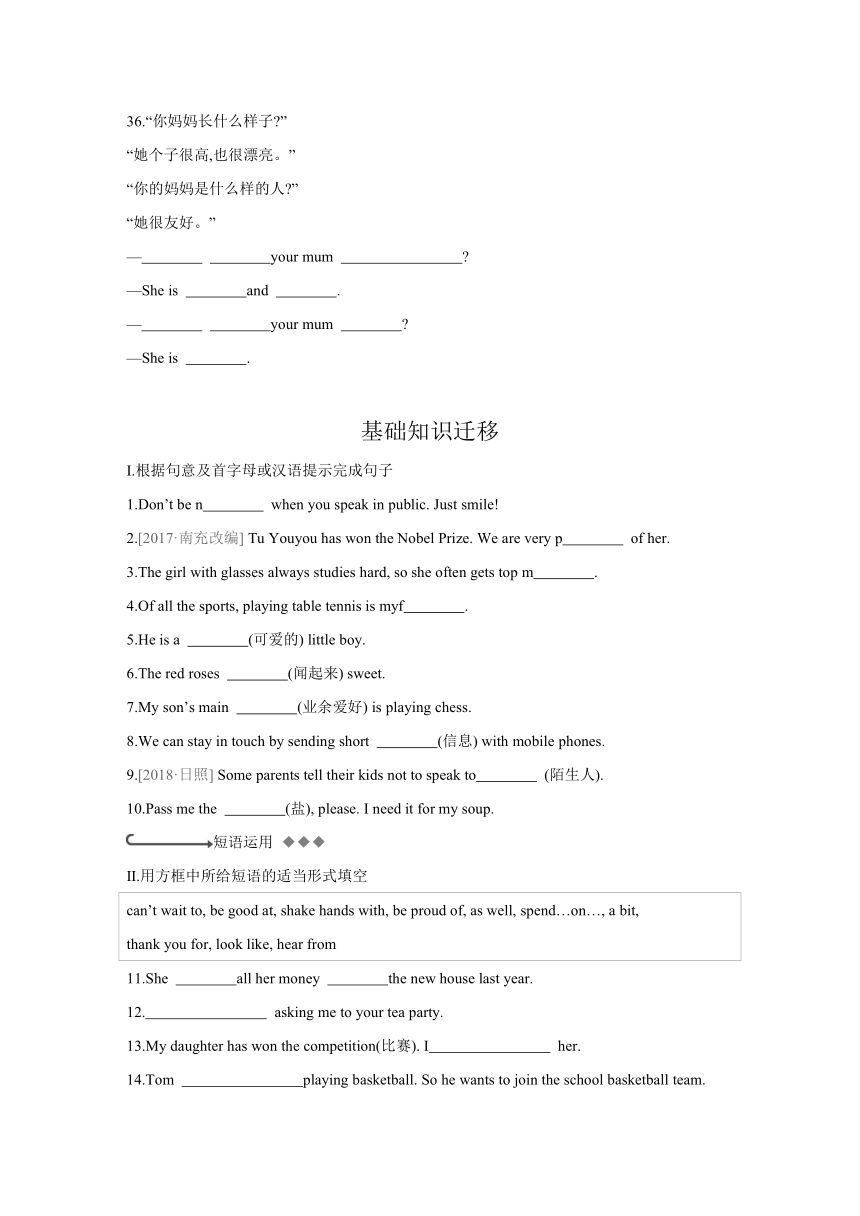 36.“你妈妈长什么样子?”

“她个子很高,也很漂亮。”

“你的妈妈是什么样的人?”

“她很友好。”

—________ ________your mum ________________?

—She is ________and ________.

—________ ________your mum ________?

—She is ________.

基础知识迁移

I.根据句意及首字母或汉语提示完成句子

1.Don’t be n________ when you speak in public. Just smile!

2.[2017·南充改编] Tu Youyou has won the Nobel Prize. We are very p________ of her.

3.The girl with glasses always studies hard, so she often gets top m________.

4.Of all the sports, playing table tennis is myf________.

5.He is a ________(可爱的) little boy.

6.The red roses ________(闻起来) sweet.

7.My son’s main ________(业余爱好) is playing chess.

8.We can stay in touch by sending short ________(信息) with mobile phones.

9.[2018·日照] Some parents tell their kids not to speak to________ (陌生人).

10.Pass me the ________(盐), please. I need it for my soup.

短语运用 ◆◆◆

II.用方框中所给短语的适当形式填空

can’t wait to, be good at, shake hands with, be proud of, as well, spend…on…, a bit, thank you for, look like, hear from

11.She ________all her money ________the new house last year.

12.________________ asking me to your tea party.

13.My daughter has won the competition(比赛). I________________ her.

14.Tom ________________playing basketball. So he wants to join the school basketball team.